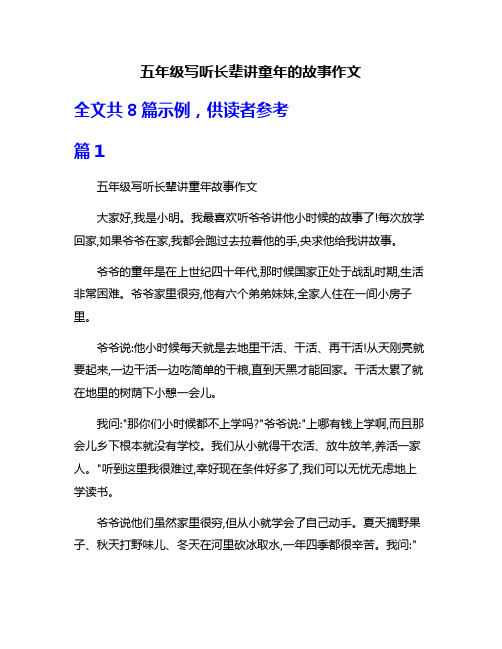 五年级写听长辈讲童年的故事作文

全文共 8 篇示例，供读者参考

篇 1

五年级写听长辈讲童年故事作文

大家好,我是小明。我最喜欢听爷爷讲他小时候的故事了!每次放学回家,如果爷爷在家,我都会跑过去拉着他的手,央求他给我讲故事。

爷爷的童年是在上世纪四十年代,那时候国家正处于战乱时期,生活非常困难。爷爷家里很穷,他有六个弟弟妹妹,全家人住在一间小房子里。

爷爷说:他小时候每天就是去地里干活、干活、再干活!从天刚亮就要起来,一边干活一边吃简单的干粮,直到天黑才能回家。干活太累了就在地里的树荫下小憩一会儿。

我问:"那你们小时候都不上学吗?"爷爷说:"上哪有钱上学啊,而且那会儿乡下根本就没有学校。我们从小就得干农活、放牛放羊,养活一家人。"听到这里我很难过,幸好现在条件好多了,我们可以无忧无虑地上学读书。

爷爷说他们虽然家里很穷,但从小就学会了自己动手。夏天摘野果子、秋天打野味儿、冬天在河里砍冰取水,一年四季都很辛苦。我问:"